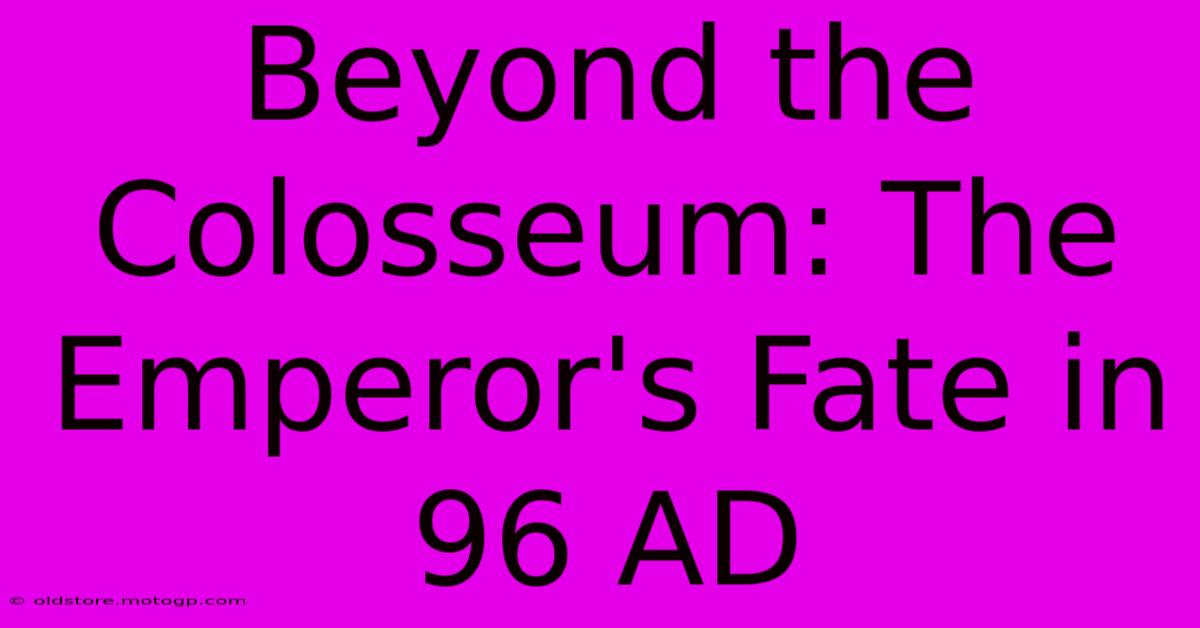 Beyond the Colosseum: The Emperor's Fate in 96 AD

© oldstore.motogp.com